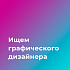 Ищем графического дизайнера